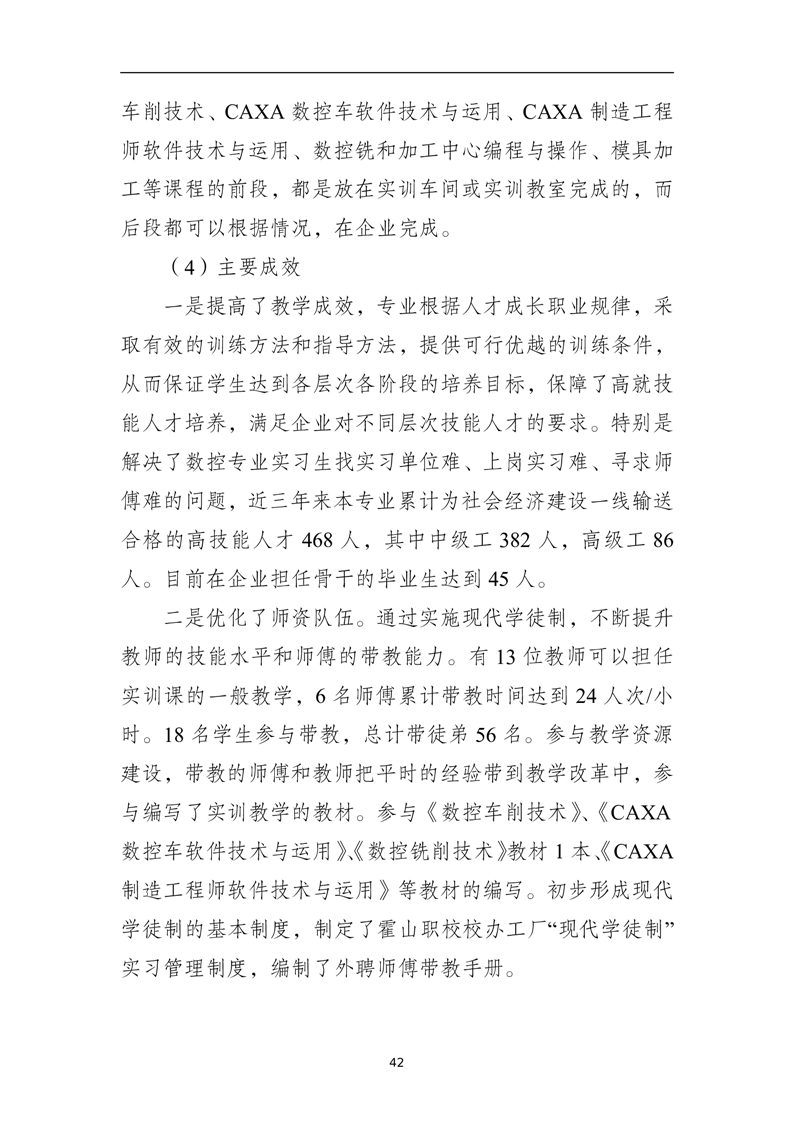 车削技术、CAXA 数控车软件技术与运用、CAXA 制造工程师软件技术与运用、数控铣和加工中心编程与操作、模具加工等课程的前段，都是放在实训车间或实训教室完成的，而后段都可以根据情况，在企业完成。

（4）主要成效

一是提高了教学成效，专业根据人才成长职业规律，采取有效的训练方法和指导方法，提供可行优越的训练条件，从而保证学生达到各层次各阶段的培养目标，保障了高就技能人才培养，满足企业对不同层次技能人才的要求。特别是解决了数控专业实习生找实习单位难、上岗实习难、寻求师傅难的问题，近三年来本专业累计为社会经济建设一线输送合格的高技能人才 468 人，其中中级工 382 人，高级工 86 人。目前在企业担任骨干的毕业生达到 45 人。

二是优化了师资队伍。通过实施现代学徒制，不断提升教师的技能水平和师傅的带教能力。有 13 位教师可以担任实训课的一般教学，6 名师傅累计带教时间达到 24 人次/小时。18 名学生参与带教，总计带徒弟 56 名。参与教学资源建设，带教的师傅和教师把平时的经验带到教学改革中，参与编写了实训教学的教材。参与《数控车削技术》、《CAXA 数控车软件技术与运用》、《数控铣削技术》教材 1 本、《CAXA 制造工程师软件技术与运用》等教材的编写。初步形成现代学徒制的基本制度，制定了霍山职校校办工厂“现代学徒制”实习管理制度，编制了外聘师傅带教手册。

42